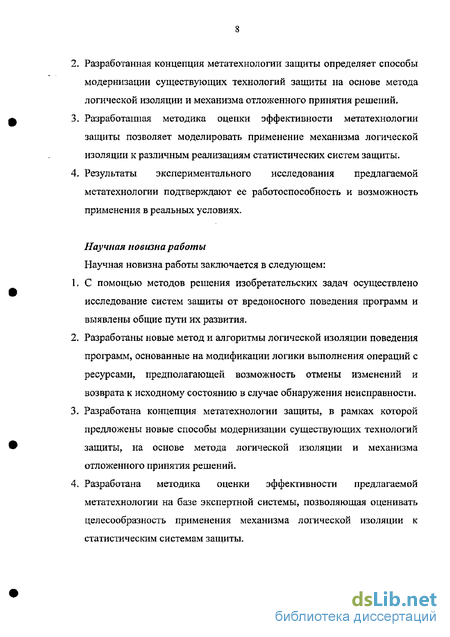 8

2. Разработанная концепция метатехнологии защиты определяет способы модернизации существующих технологий защиты на основе метода логической изоляции и механизма отложенного принятия решений.

3. Разработанная методика оценки эффективности метатехнологии защиты позволяет моделировать применение механизма логической изоляции к различным реализациям статистических систем защиты.

4. Результаты экспериментального исследования предлагаемой метатехнологии подтверждают ее работоспособность и возможность применения в реальных условиях.

Научная новизна работы

Научная новизна работы заключается в следующем:

1. С помощью методов решения изобретательских задач осуществлено исследование систем защиты от вредоносного поведения программ и выявлены общие пути их развития.

2. Разработаны новые метод и алгоритмы логической изоляции поведения программ, основанные на модификации логики выполнения операций с ресурсами, предполагающей возможность отмены изменений и возврата к исходному состоянию в случае обнаружения неисправности.

3. Разработана концепция метатехнологии защиты, в рамках которой предложены новые способы модернизации существующих технологий защиты, на основе метода логической изоляции и механизма отложенного принятия решений.

4. Разработана методика оценки эффективности предлагаемой метатехнологии на базе экспертной системы, позволяющая оценивать целесообразность применения механизма логической изоляции к статистическим системам защиты.

dsLib.net
библиотека диссертаций